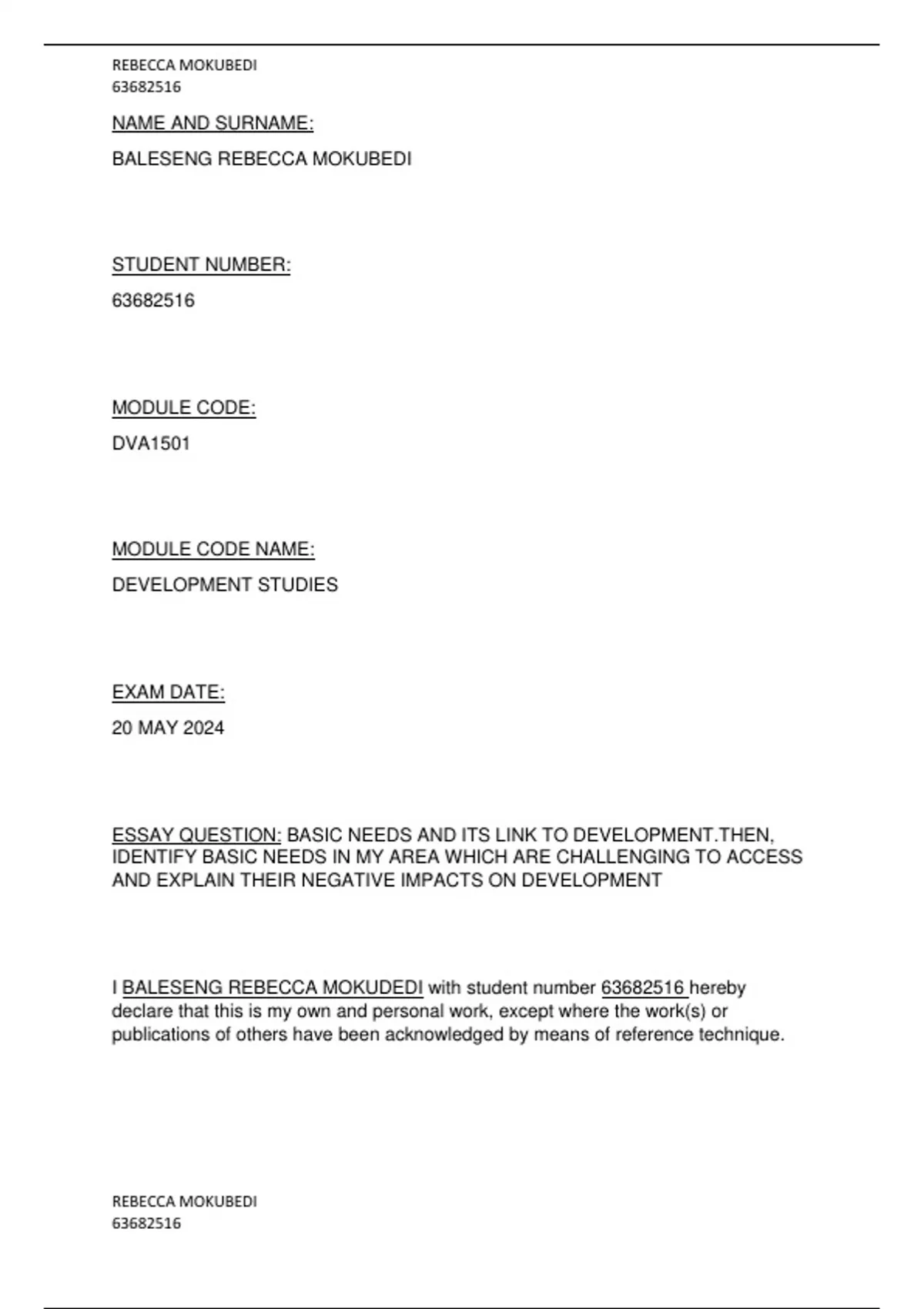 REBECCA MOKUBEDI
63682516

NAME AND SURNAME:

BALESENG REBECCA MOKUBEDI

STUDENT NUMBER:

63682516

MODULE CODE:

DVA1501

MODULE CODE NAME:

DEVELOPMENT STUDIES

EXAM DATE:

20 MAY 2024

ESSAY QUESTION: BASIC NEEDS AND ITS LINK TO DEVELOPMENT.THEN, IDENTIFY BASIC NEEDS IN MY AREA WHICH ARE CHALLENGING TO ACCESS AND EXPLAIN THEIR NEGATIVE IMPACTS ON DEVELOPMENT

I BALESENG REBECCA MOKUDEDI with student number 63682516 hereby declare that this is my own and personal work, except where the work(s) or publications of others have been acknowledged by means of reference technique.

REBECCA MOKUBEDI
63682516